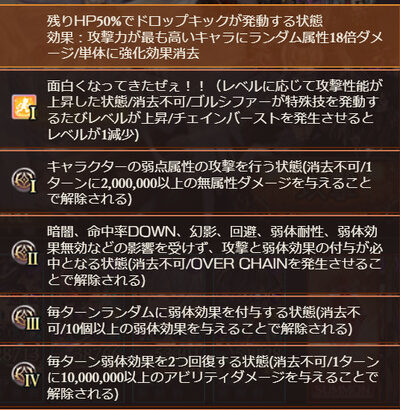 残りHP50%でドロップキックが発動する状態
効果：攻撃力が最も高いキャラにランダム属性18倍ダメージ/単体に強化効果消去

I
面白くなってきたぜぇ！！（レベルに応じて攻撃性能が上昇した状態/消去不可/ゴルシファーが特殊技を発動するたびレベルが上昇/チェインバーストを発生させるとレベルが1減少)

I
キャラクターの弱点属性の攻撃を行う状態(消去不可/1ターンに2,000,000以上の無属性ダメージを与えることで解除される)

II
暗闇、命中率DOWN、幻影、回避、弱体耐性、弱体効果無効などの影響を受けず、攻撃と弱体効果の付与が必中となる状態(消去不可/OVER CHAINを発生させることで解除される)

III
毎ターンランダムに弱体効果を付与する状態(消去不可/10個以上の弱体効果を与えることで解除される)

IV
毎ターン弱体効果を2つ回復する状態(消去不可/1ターンに10,000,000以上のアビリティダメージを与えることで解除される)